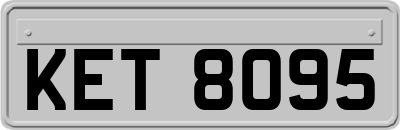 KET 8095